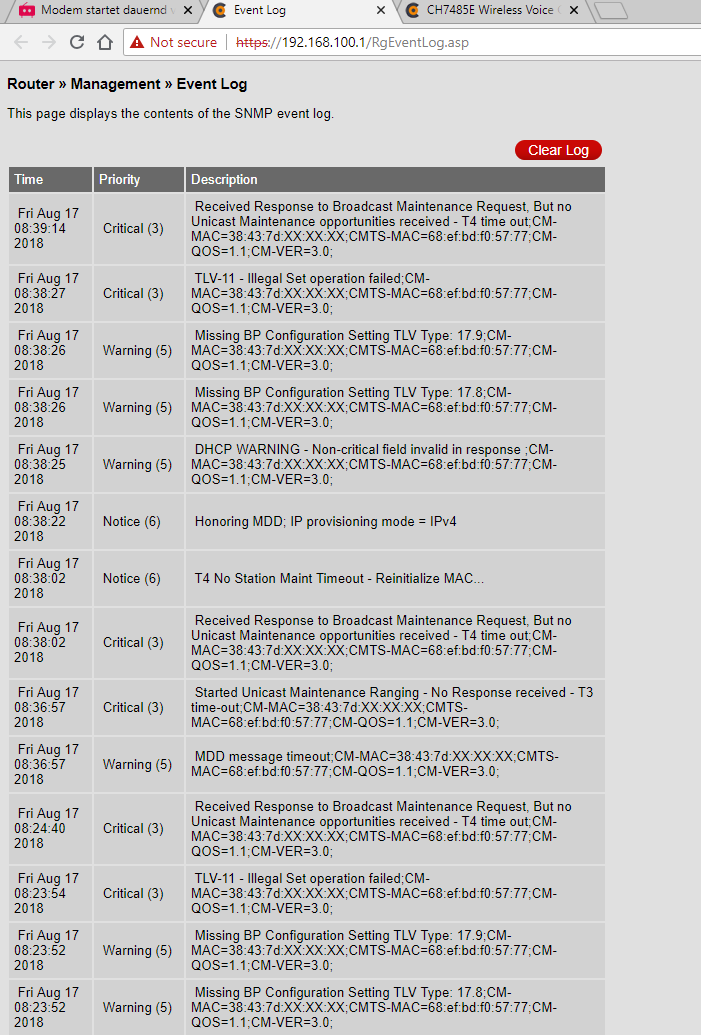 Modem startet dauernd

Event Log

CH7485E Wireless Voice

Not secure | https://192.168.100.1/RgEventLog.asp

Router » Management » Event Log

This page displays the contents of the SNMP event log.

Clear Log

| Time | Priority | Description |
|---|---|---|
| Fri Aug 17 08:39:14 2018 | Critical (3) | Received Response to Broadcast Maintenance Request, But no Unicast Maintenance opportunities received - T4 time out;CM-MAC=38:43:7d:XX:XX:XX;CMTS-MAC=68:ef:bd:f0:57:77;CM-QOS=1.1;CM-VER=3.0; |
| Fri Aug 17 08:38:27 2018 | Critical (3) | TLV-11 - Illegal Set operation failed;CM-MAC=38:43:7d:XX:XX:XX;CMTS-MAC=68:ef:bd:f0:57:77;CM-QOS=1.1;CM-VER=3.0; |
| Fri Aug 17 08:38:26 2018 | Warning (5) | Missing BP Configuration Setting TLV Type: 17.9;CM-MAC=38:43:7d:XX:XX:XX;CMTS-MAC=68:ef:bd:f0:57:77;CM-QOS=1.1;CM-VER=3.0; |
| Fri Aug 17 08:38:26 2018 | Warning (5) | Missing BP Configuration Setting TLV Type: 17.8;CM-MAC=38:43:7d:XX:XX:XX;CMTS-MAC=68:ef:bd:f0:57:77;CM-QOS=1.1;CM-VER=3.0; |
| Fri Aug 17 08:38:25 2018 | Warning (5) | DHCP WARNING - Non-critical field invalid in response ;CM-MAC=38:43:7d:XX:XX:XX;CMTS-MAC=68:ef:bd:f0:57:77;CM-QOS=1.1;CM-VER=3.0; |
| Fri Aug 17 08:38:22 2018 | Notice (6) | Honoring MDD; IP provisioning mode = IPv4 |
| Fri Aug 17 08:38:02 2018 | Notice (6) | T4 No Station Maint Timeout - Reinitialize MAC... |
| Fri Aug 17 08:38:02 2018 | Critical (3) | Received Response to Broadcast Maintenance Request, But no Unicast Maintenance opportunities received - T4 time out;CM-MAC=38:43:7d:XX:XX:XX;CMTS-MAC=68:ef:bd:f0:57:77;CM-QOS=1.1;CM-VER=3.0; |
| Fri Aug 17 08:36:57 2018 | Critical (3) | Started Unicast Maintenance Ranging - No Response received - T3 time-out;CM-MAC=38:43:7d:XX:XX:XX;CMTS-MAC=68:ef:bd:f0:57:77;CM-QOS=1.1;CM-VER=3.0; |
| Fri Aug 17 08:36:57 2018 | Warning (5) | MDD message timeout;CM-MAC=38:43:7d:XX:XX:XX;CMTS-MAC=68:ef:bd:f0:57:77;CM-QOS=1.1;CM-VER=3.0; |
| Fri Aug 17 08:24:40 2018 | Critical (3) | Received Response to Broadcast Maintenance Request, But no Unicast Maintenance opportunities received - T4 time out;CM-MAC=38:43:7d:XX:XX:XX;CMTS-MAC=68:ef:bd:f0:57:77;CM-QOS=1.1;CM-VER=3.0; |
| Fri Aug 17 08:23:54 2018 | Critical (3) | TLV-11 - Illegal Set operation failed;CM-MAC=38:43:7d:XX:XX:XX;CMTS-MAC=68:ef:bd:f0:57:77;CM-QOS=1.1;CM-VER=3.0; |
| Fri Aug 17 08:23:52 2018 | Warning (5) | Missing BP Configuration Setting TLV Type: 17.9;CM-MAC=38:43:7d:XX:XX:XX;CMTS-MAC=68:ef:bd:f0:57:77;CM-QOS=1.1;CM-VER=3.0; |
| Fri Aug 17 08:23:52 2018 | Warning (5) | Missing BP Configuration Setting TLV Type: 17.8;CM-MAC=38:43:7d:XX:XX:XX;CMTS-MAC=68:ef:bd:f0:57:77;CM-QOS=1.1;CM-VER=3.0; |